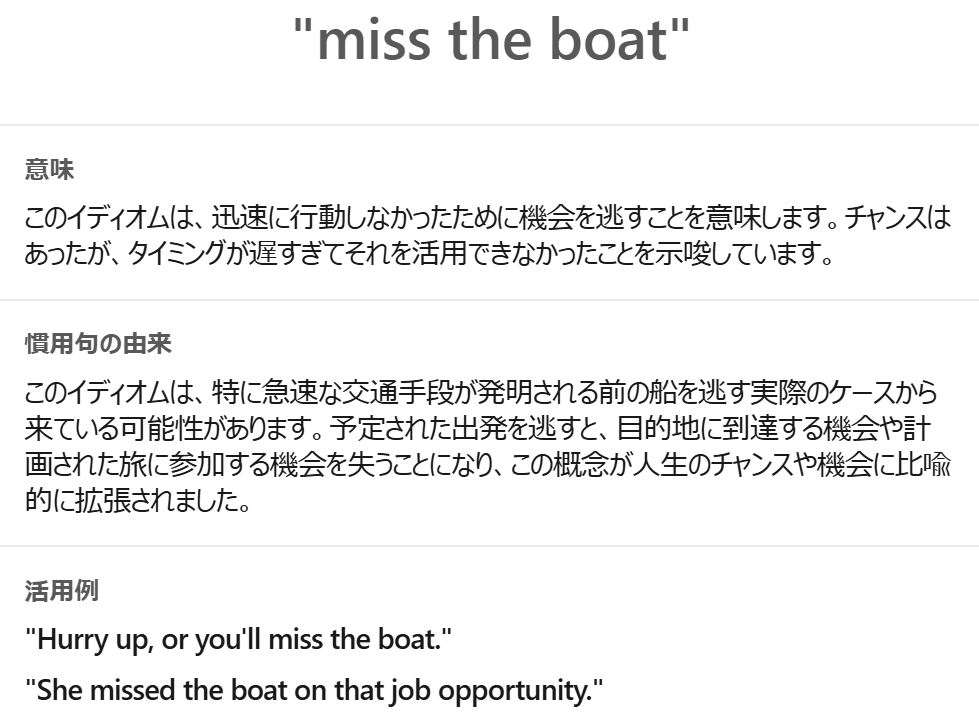 "miss the boat"

意味

このイディオムは、迅速に行動しなかったために機会を逃すことを意味します。チャンスはあったが、タイミングが遅すぎてそれを活用できなかったことを示唆しています。

慣用句の由来

このイディオムは、特に急速な交通手段が発明される前の船を逃す実際のケースから来ている可能性があります。予定された出発を逃すと、目的地に到達する機会や計画された旅に参加する機会を失うことになり、この概念が人生のチャンスや機会に比喩的に拡張されました。

活用例

"Hurry up, or you'll miss the boat."

"She missed the boat on that job opportunity."